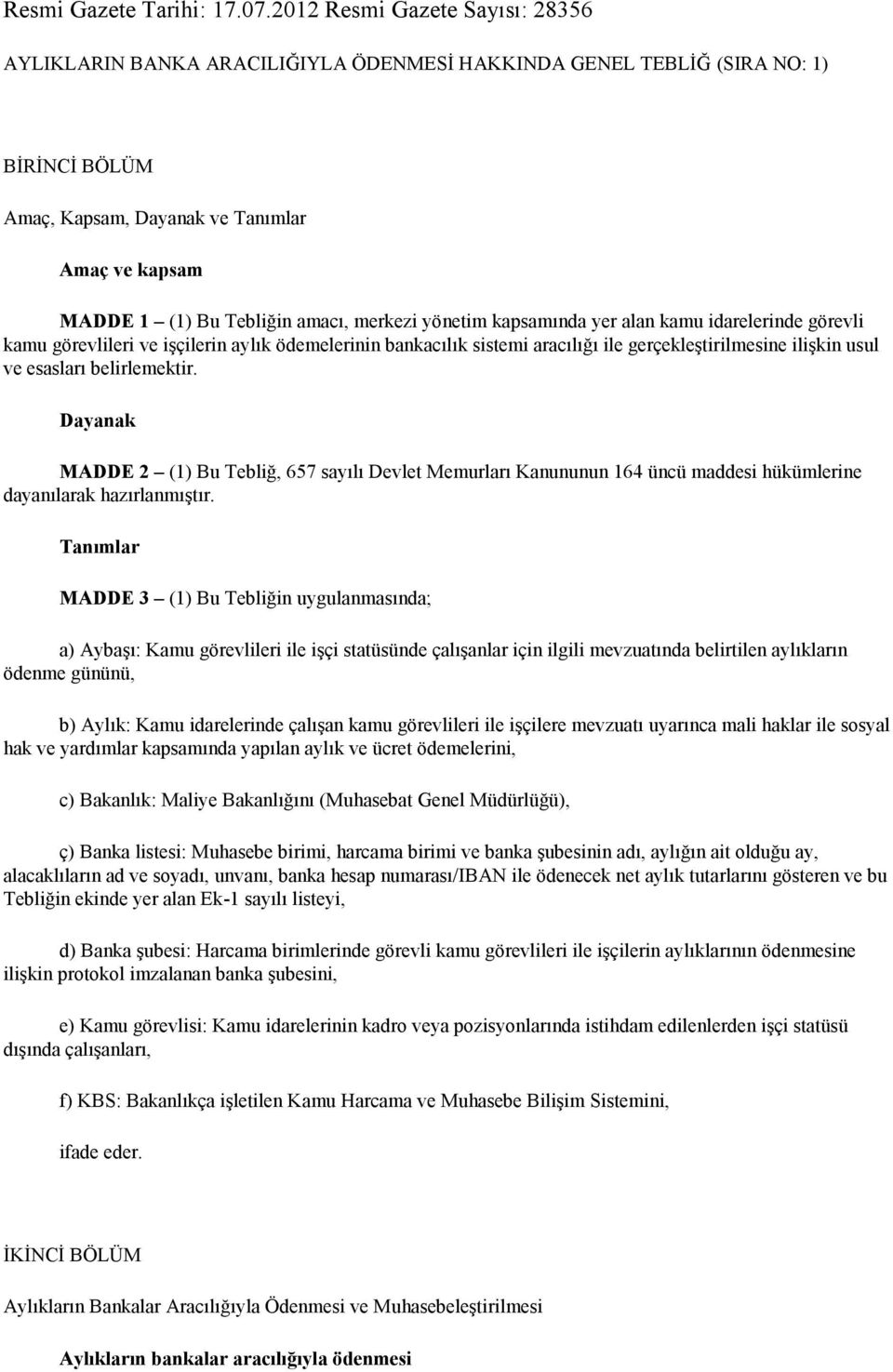 Resmi Gazete Tarihi: 17.07.2012 Resmi Gazete Sayısı: 28356

AYLIKLARIN BANKA ARACILIĞIYLA ÖDENMESİ HAKKINDA GENEL TEBLİĞ (SIRA NO: 1)

BİRİNCİ BÖLÜM

Amaç, Kapsam, Dayanak ve Tanımlar

Amaç ve kapsam

MADDE 1 – (1) Bu Tebliğin amacı, merkezi yönetim kapsamında yer alan kamu idarelerinde görevli kamu görevlileri ve işçilerin aylık ödemelerinin bankacılık sistemi aracılığı ile gerçekleştirilmesine ilişkin usul ve esasları belirlemektir.

Dayanak

MADDE 2 – (1) Bu Tebliğ, 657 sayılı Devlet Memurları Kanununun 164 üncü maddesi hükümlerine dayanılarak hazırlanmıştır.

Tanımlar

MADDE 3 – (1) Bu Tebliğin uygulanmasında;

a) Aybaşı: Kamu görevlileri ile işçi statüsünde çalışanlar için ilgili mevzuatında belirtilen aylıkların ödenme gününü,

b) Aylık: Kamu idarelerinde çalışan kamu görevlileri ile işçilere mevzuatı uyarınca mali haklar ile sosyal hak ve yardımlar kapsamında yapılan aylık ve ücret ödemelerini,

c) Bakanlık: Maliye Bakanlığını (Muhasebat Genel Müdürlüğü),

ç) Banka listesi: Muhasebe birimi, harcama birimi ve banka şubesinin adı, aylığın ait olduğu ay, alacaklıların ad ve soyadı, unvanı, banka hesap numarası/IBAN ile ödenecek net aylık tutarlarını gösteren ve bu Tebliğin ekinde yer alan Ek-1 sayılı listeyi,

d) Banka şubesi: Harcama birimlerinde görevli kamu görevlileri ile işçilerin aylıklarının ödenmesine ilişkin protokol imzalanan banka şubesini,

e) Kamu görevlisi: Kamu idarelerinin kadro veya pozisyonlarında istihdam edilenlerden işçi statüsü dışında çalışanları,

f) KBS: Bakanlıkça işletilen Kamu Harcama ve Muhasebe Bilişim Sistemini,

ifade eder.

İKİNCİ BÖLÜM

Aylıkların Bankalar Aracılığıyla Ödenmesi ve Muhasebeleştirilmesi

Aylıkların bankalar aracılığıyla ödenmesi